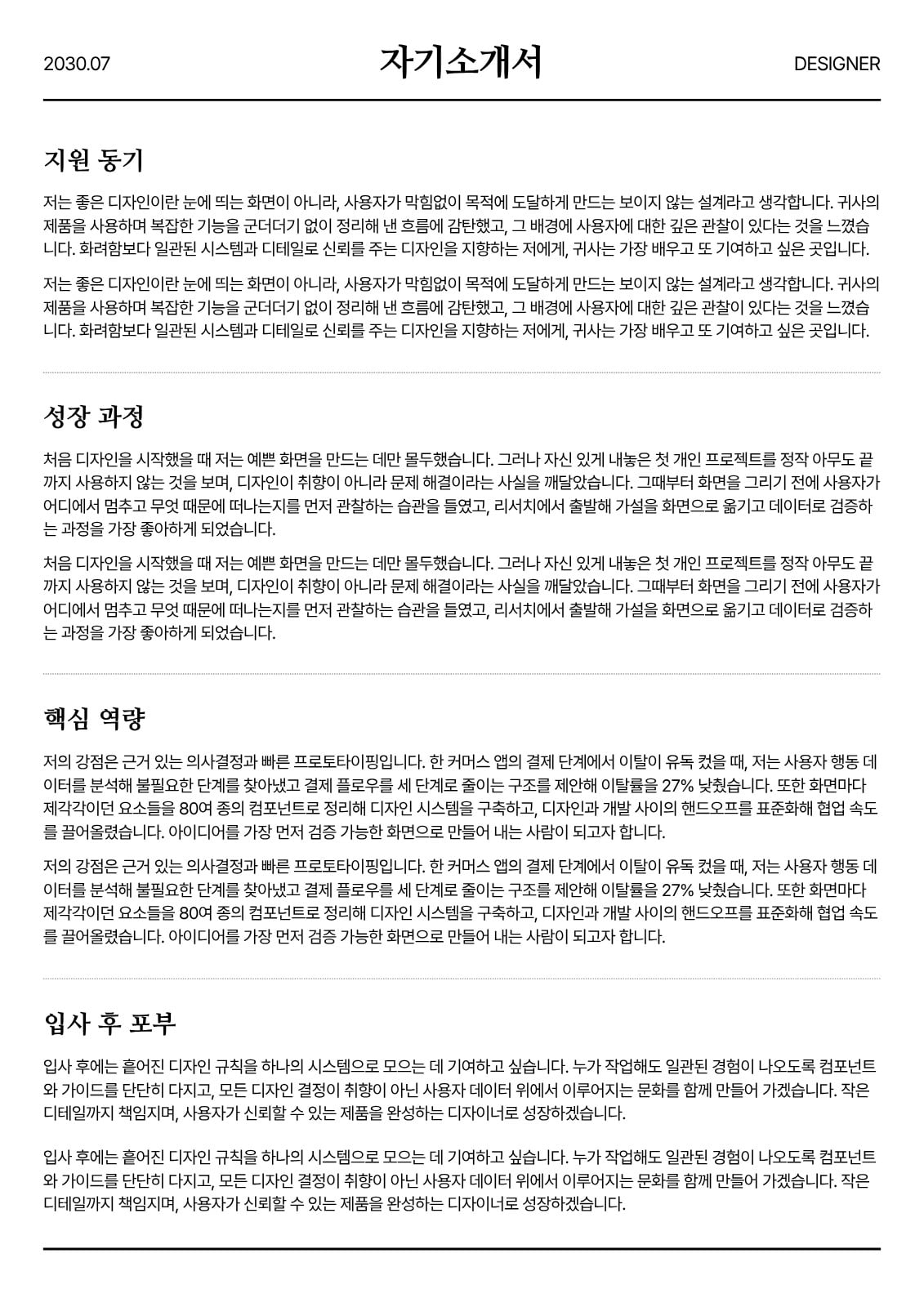 2030.07

자기소개서

DESIGNER

지원 동기

저는 좋은 디자인이란 눈에 띄는 화면이 아니라, 사용자가 막힘없이 목적에 도달하게 만드는 보이지 않는 설계라고 생각합니다. 귀사의 제품을 사용하며 복잡한 기능을 군더더기 없이 정리해 낸 흐름에 감탄했고, 그 배경에 사용자에 대한 깊은 관찰이 있다는 것을 느꼈습니다. 화려함보다 일관된 시스템과 디테일로 신뢰를 주는 디자인을 지향하는 저에게, 귀사는 가장 배우고 또 기여하고 싶은 곳입니다.

저는 좋은 디자인이란 눈에 띄는 화면이 아니라, 사용자가 막힘없이 목적에 도달하게 만드는 보이지 않는 설계라고 생각합니다. 귀사의 제품을 사용하며 복잡한 기능을 군더더기 없이 정리해 낸 흐름에 감탄했고, 그 배경에 사용자에 대한 깊은 관찰이 있다는 것을 느꼈습니다. 화려함보다 일관된 시스템과 디테일로 신뢰를 주는 디자인을 지향하는 저에게, 귀사는 가장 배우고 또 기여하고 싶은 곳입니다.

성장 과정

처음 디자인을 시작했을 때 저는 예쁜 화면을 만드는 데만 몰두했습니다. 그러나 자신 있게 내놓은 첫 개인 프로젝트를 정작 아무도 끝까지 사용하지 않는 것을 보며, 디자인이 취향이 아니라 문제 해결이라는 사실을 깨달았습니다. 그때부터 화면을 그리기 전에 사용자가 어디에서 멈추고 무엇 때문에 떠나는지를 먼저 관찰하는 습관을 들였고, 리서치에서 출발해 가설을 화면으로 옮기고 데이터로 검증하는 과정을 가장 좋아하게 되었습니다.

처음 디자인을 시작했을 때 저는 예쁜 화면을 만드는 데만 몰두했습니다. 그러나 자신 있게 내놓은 첫 개인 프로젝트를 정작 아무도 끝까지 사용하지 않는 것을 보며, 디자인이 취향이 아니라 문제 해결이라는 사실을 깨달았습니다. 그때부터 화면을 그리기 전에 사용자가 어디에서 멈추고 무엇 때문에 떠나는지를 먼저 관찰하는 습관을 들였고, 리서치에서 출발해 가설을 화면으로 옮기고 데이터로 검증하는 과정을 가장 좋아하게 되었습니다.

핵심 역량

저의 강점은 근거 있는 의사결정과 빠른 프로토타이핑입니다. 한 커머스 앱의 결제 단계에서 이탈이 유독 컸을 때, 저는 사용자 행동 데이터를 분석해 불필요한 단계를 찾아냈고 결제 플로우를 세 단계로 줄이는 구조를 제안해 이탈률을 27% 낮췄습니다. 또한 화면마다 제각각이던 요소들을 80여 종의 컴포넌트로 정리해 디자인 시스템을 구축하고, 디자인과 개발 사이의 핸드오프를 표준화해 협업 속도를 끌어올렸습니다. 아이디어를 가장 먼저 검증 가능한 화면으로 만들어 내는 사람이 되고자 합니다.

저의 강점은 근거 있는 의사결정과 빠른 프로토타이핑입니다. 한 커머스 앱의 결제 단계에서 이탈이 유독 컸을 때, 저는 사용자 행동 데이터를 분석해 불필요한 단계를 찾아냈고 결제 플로우를 세 단계로 줄이는 구조를 제안해 이탈률을 27% 낮췄습니다. 또한 화면마다 제각각이던 요소들을 80여 종의 컴포넌트로 정리해 디자인 시스템을 구축하고, 디자인과 개발 사이의 핸드오프를 표준화해 협업 속도를 끌어올렸습니다. 아이디어를 가장 먼저 검증 가능한 화면으로 만들어 내는 사람이 되고자 합니다.

입사 후 포부

입사 후에는 흩어진 디자인 규칙을 하나의 시스템으로 모으는 데 기여하고 싶습니다. 누가 작업해도 일관된 경험이 나오도록 컴포넌트와 가이드를 단단히 다지고, 모든 디자인 결정이 취향이 아닌 사용자 데이터 위에서 이루어지는 문화를 함께 만들어 가겠습니다. 작은 디테일까지 책임지며, 사용자가 신뢰할 수 있는 제품을 완성하는 디자이너로 성장하겠습니다.

입사 후에는 흩어진 디자인 규칙을 하나의 시스템으로 모으는 데 기여하고 싶습니다. 누가 작업해도 일관된 경험이 나오도록 컴포넌트와 가이드를 단단히 다지고, 모든 디자인 결정이 취향이 아닌 사용자 데이터 위에서 이루어지는 문화를 함께 만들어 가겠습니다. 작은 디테일까지 책임지며, 사용자가 신뢰할 수 있는 제품을 완성하는 디자이너로 성장하겠습니다.